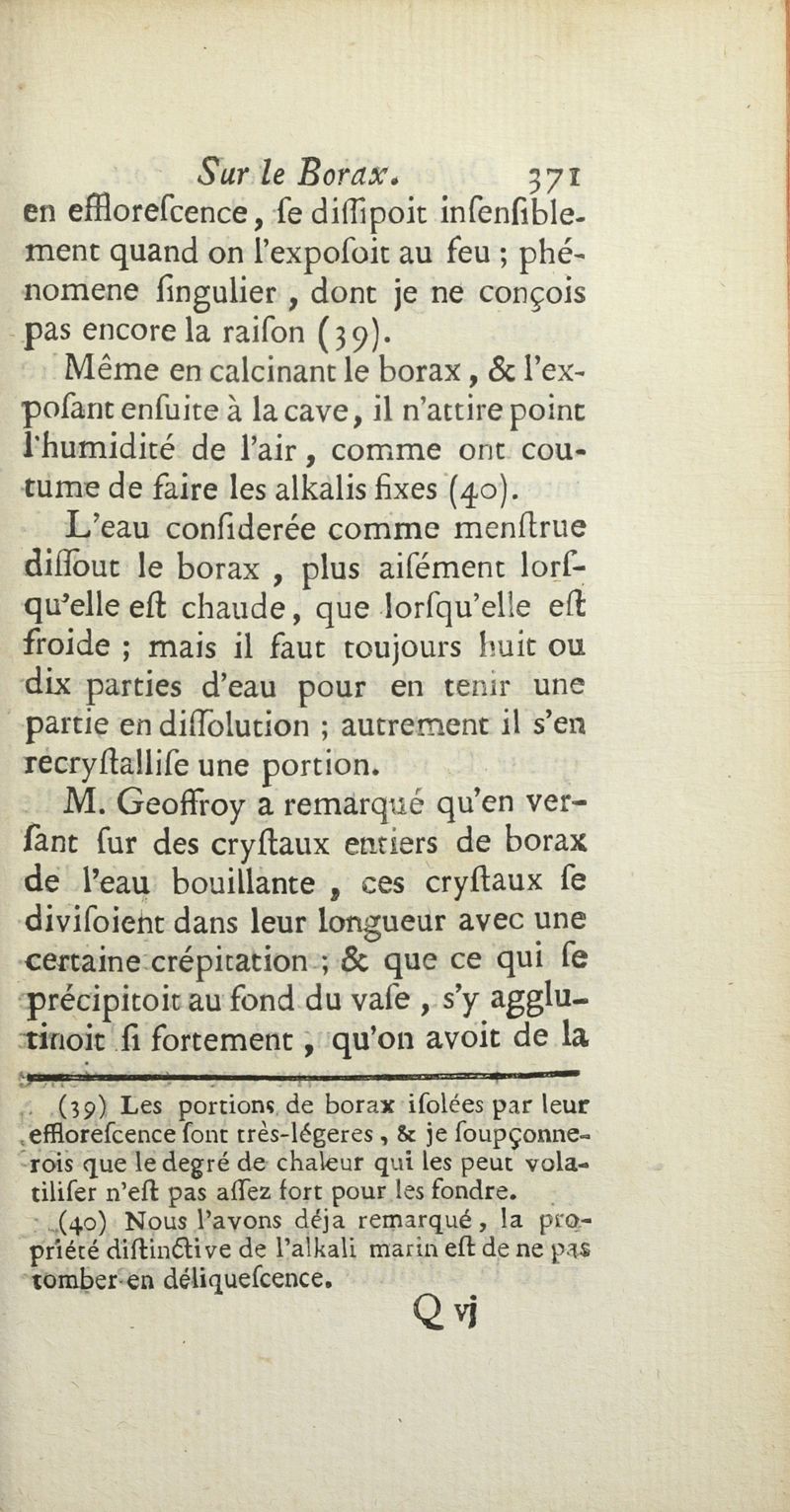 Sur le Borax. 371

en efflorefcence, fe diffipoit infenfiblement quand on l'expofoit au feu ; phénomene fingulier , dont je ne conçois pas encore la raifon (39).

Même en calcinant le borax, & l'expofant enfuite à la cave, il n'attire point l'humidité de l'air, comme ont coutume de faire les alkalis fixes (40).

L'eau confiderée comme menftrue diffout le borax , plus aifément lorfqu'elle eft chaude, que lorfqu'elle eft froide ; mais il faut toujours huit ou dix parties d'eau pour en tenir une partie en diffolution ; autrement il s'en recryftallife une portion.

M. Geoffroy a remarqué qu'en verfant fur des cryftaux entiers de borax de l'eau bouillante , ces cryftaux fe divifoient dans leur longueur avec une certaine crépitation ; & que ce qui fe précipitoit au fond du vafe , s'y agglutinoit fi fortement , qu'on avoit de la

(39) Les portions de borax ifolées par leur efflorefcence font très-légeres, & je foupçonnerois que le degré de chaleur qui les peut volatilifer n'eft pas affez fort pour les fondre.

(40) Nous l'avons déja remarqué, la propriété diftinctive de l'alkali marin eft de ne pas tomber en déliquefcence.

Q vj